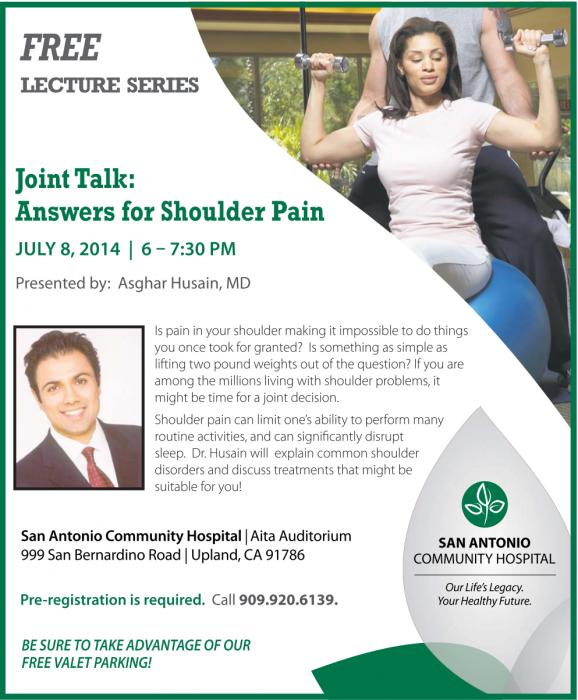 FREE
LECTURE SERIES

Joint Talk:
Answers for Shoulder Pain

JULY 8, 2014 | 6 – 7:30 PM

Presented by: Asghar Husain, MD

Is pain in your shoulder making it impossible to do things you once took for granted? Is something as simple as lifting two pound weights out of the question? If you are among the millions living with shoulder problems, it might be time for a joint decision.

Shoulder pain can limit one's ability to perform many routine activities, and can significantly disrupt sleep. Dr. Husain will explain common shoulder disorders and discuss treatments that might be suitable for you!

San Antonio Community Hospital | Aita Auditorium
999 San Bernardino Road | Upland, CA 91786

Pre-registration is required. Call 909.920.6139.

BE SURE TO TAKE ADVANTAGE OF OUR
FREE VALET PARKING!

SAN ANTONIO
COMMUNITY HOSPITAL

Our Life's Legacy.
Your Healthy Future.